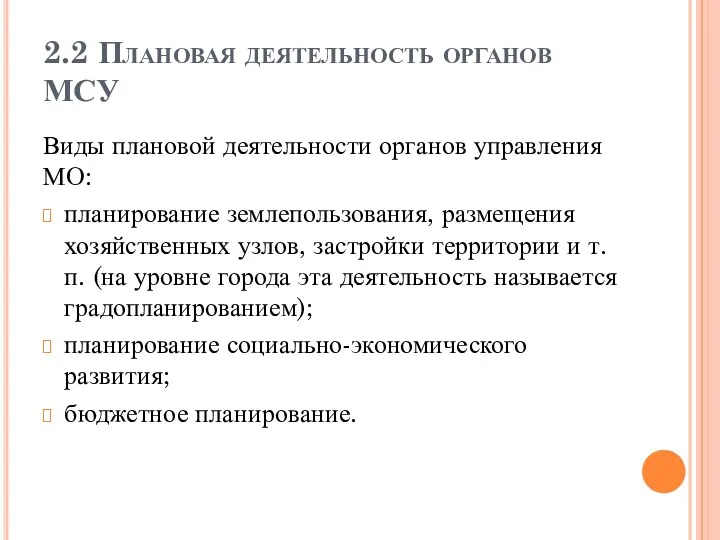 2.2 Плановая деятельность органов МСУ

Виды плановой деятельности органов управления МО:

 планирование землепользования, размещения хозяйственных узлов, застройки территории и т. п. (на уровне города эта деятельность называется градопланированием);

 планирование социально-экономического развития;

 бюджетное планирование.